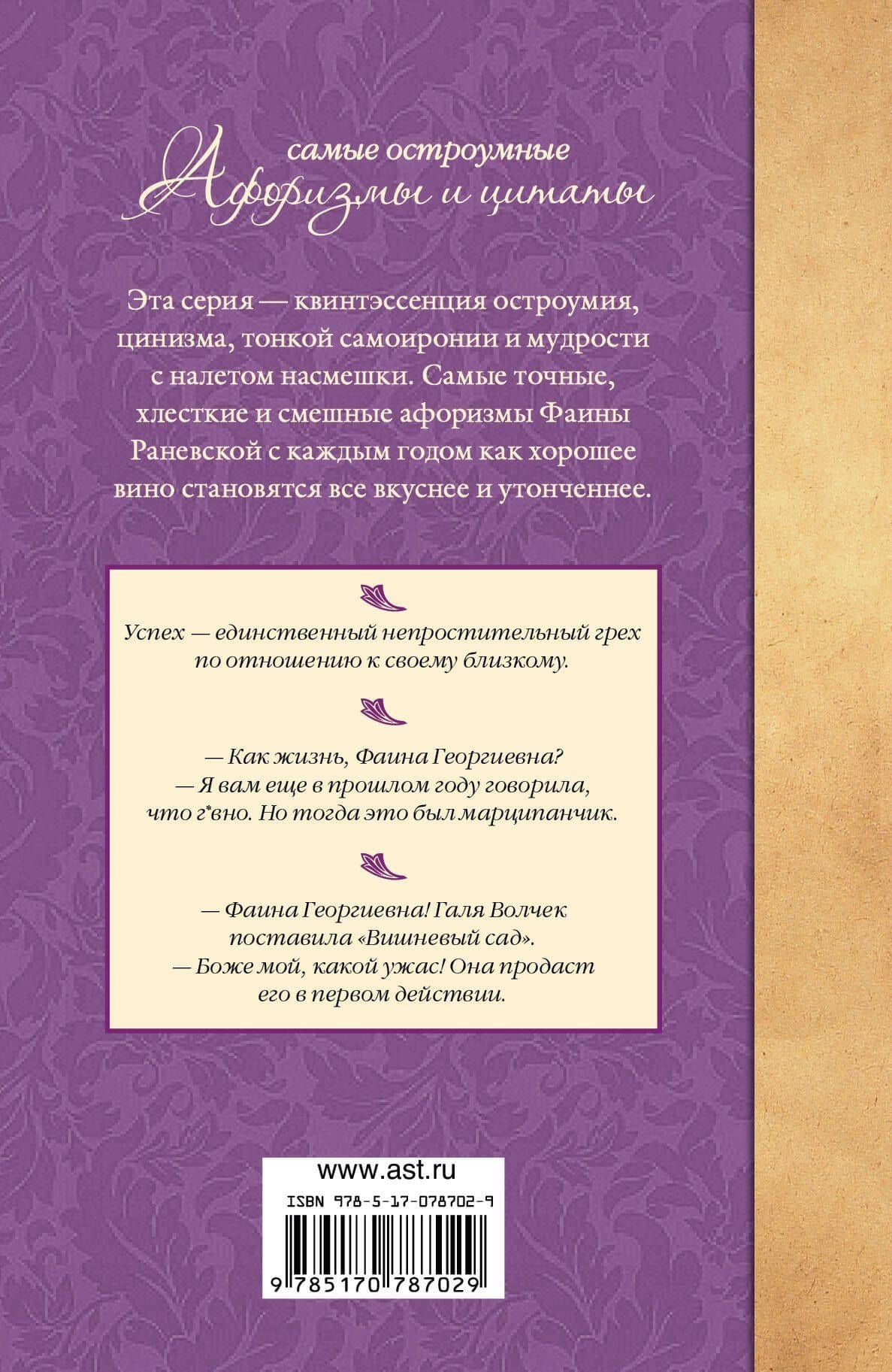 самые остроумные
Афоризмы и цитаты

Эта серия — квинтэссенция остроумия, цинизма, тонкой самоиронии и мудрости с налетом насмешки. Самые точные, хлесткие и смешные афоризмы Фаины Раневской с каждым годом как хорошее вино становятся все вкуснее и утонченнее.

Успех — единственный непростительный грех по отношению к своему близкому.

— Как жизнь, Фаина Георгиевна?
— Я вам еще в прошлом году говорила, что г*вно. Но тогда это был марципанчик.

— Фаина Георгиевна! Галя Волчек поставила «Вишневый сад».
— Боже мой, какой ужас! Она продаст его в первом действии.

www.ast.ru
ISBN 978-5-17-078702-9
9 785170 787029